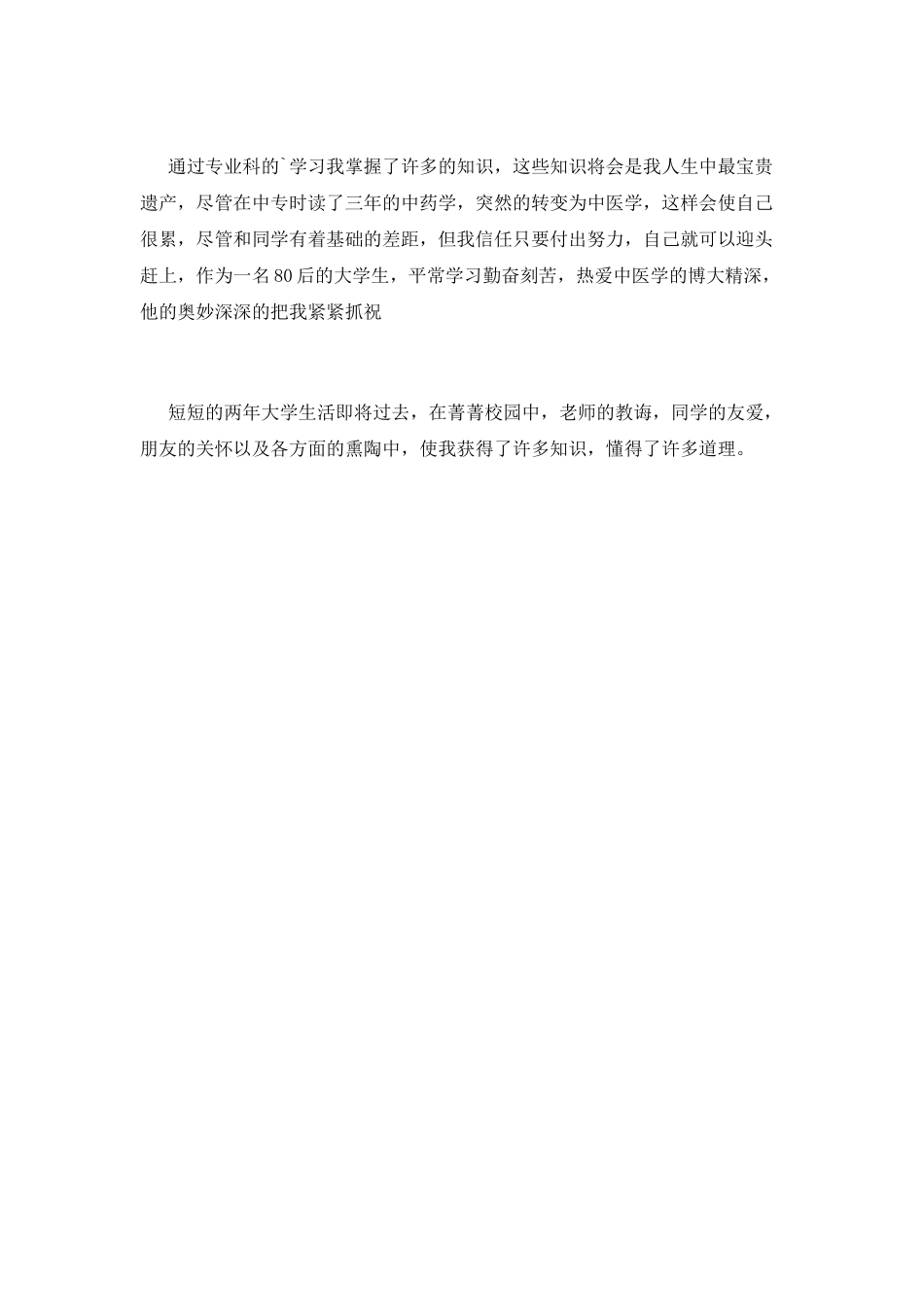 通过专业科的`学习我掌握了许多的知识，这些知识将会是我人生中最宝贵遗产，尽管在中专时读了三年的中药学，突然的转变为中医学，这样会使自己很累，尽管和同学有着基础的差距，但我信任只要付出努力，自己就可以迎头赶上，作为一名80后的大学生，平常学习勤奋刻苦，热爱中医学的博大精深，他的奥妙深深的把我紧紧抓祝

短短的两年大学生活即将过去，在菁菁校园中，老师的教诲，同学的友爱，朋友的关怀以及各方面的熏陶中，使我获得了许多知识，懂得了许多道理。